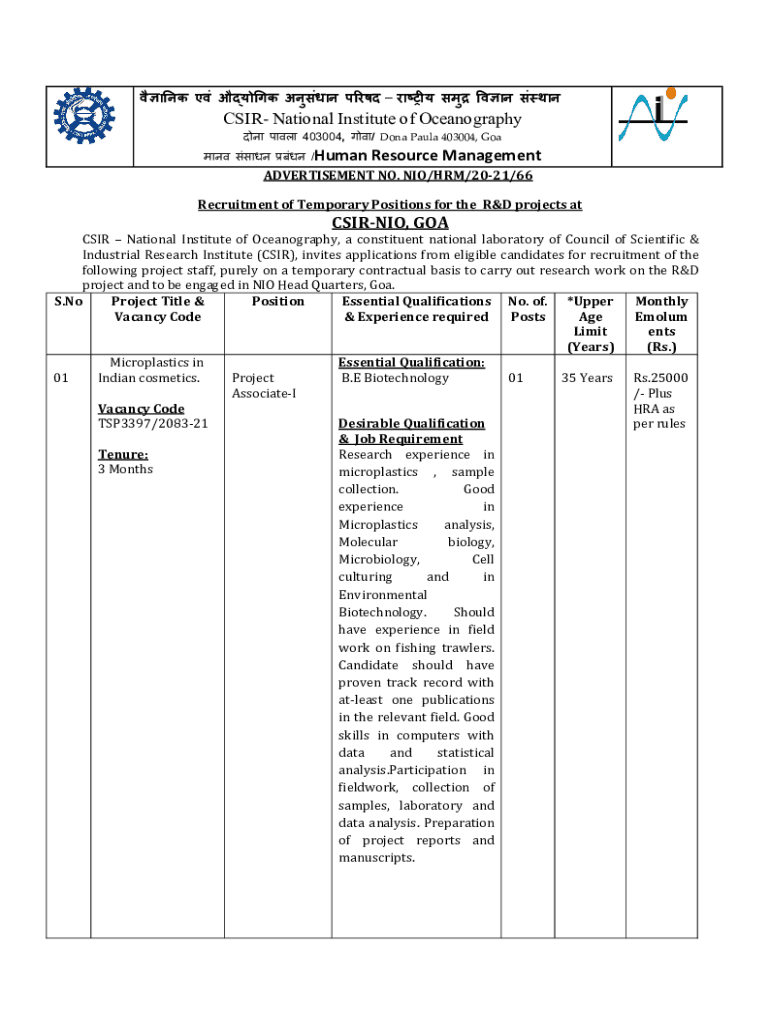 वैज्ञानिक एवं औद्योगिक अनुसंधान परिषद – राष्ट्रीय समुद्र विज्ञान संस्थान
CSIR- National Institute of Oceanography
दोना पावला 403004, गोवा/ Dona Paula 403004, Goa
मानव संसाधन प्रबंधन /Human Resource Management

ADVERTISEMENT NO. NIO/HRM/20-21/66

Recruitment of Temporary Positions for the R&D projects at
CSIR-NIO, GOA

CSIR – National Institute of Oceanography, a constituent national laboratory of Council of Scientific & Industrial Research Institute (CSIR), invites applications from eligible candidates for recruitment of the following project staff, purely on a temporary contractual basis to carry out research work on the R&D project and to be engaged in NIO Head Quarters, Goa.

| S.No | Project Title & Vacancy Code | Position | Essential Qualifications & Experience required | No. of. Posts | *Upper Age Limit (Years) | Monthly Emoluments (Rs.) |
|---|---|---|---|---|---|---|
| 01 | Microplastics in Indian cosmetics. Vacancy Code TSP3397/2083-21 Tenure: 3 Months | Project Associate-I | Essential Qualification: B.E Biotechnology Desirable Qualification & Job Requirement Research experience in microplastics , sample collection. Good experience in Microplastics analysis, Molecular biology, Microbiology, Cell culturing and in Environmental Biotechnology. Should have experience in field work on fishing trawlers. Candidate should have proven track record with at-least one publications in the relevant field. Good skills in computers with data and statistical analysis.Participation in fieldwork, collection of samples, laboratory and data analysis. Preparation of project reports and manuscripts. | 01 | 35 Years | Rs.25000 /- Plus HRA as per rules |